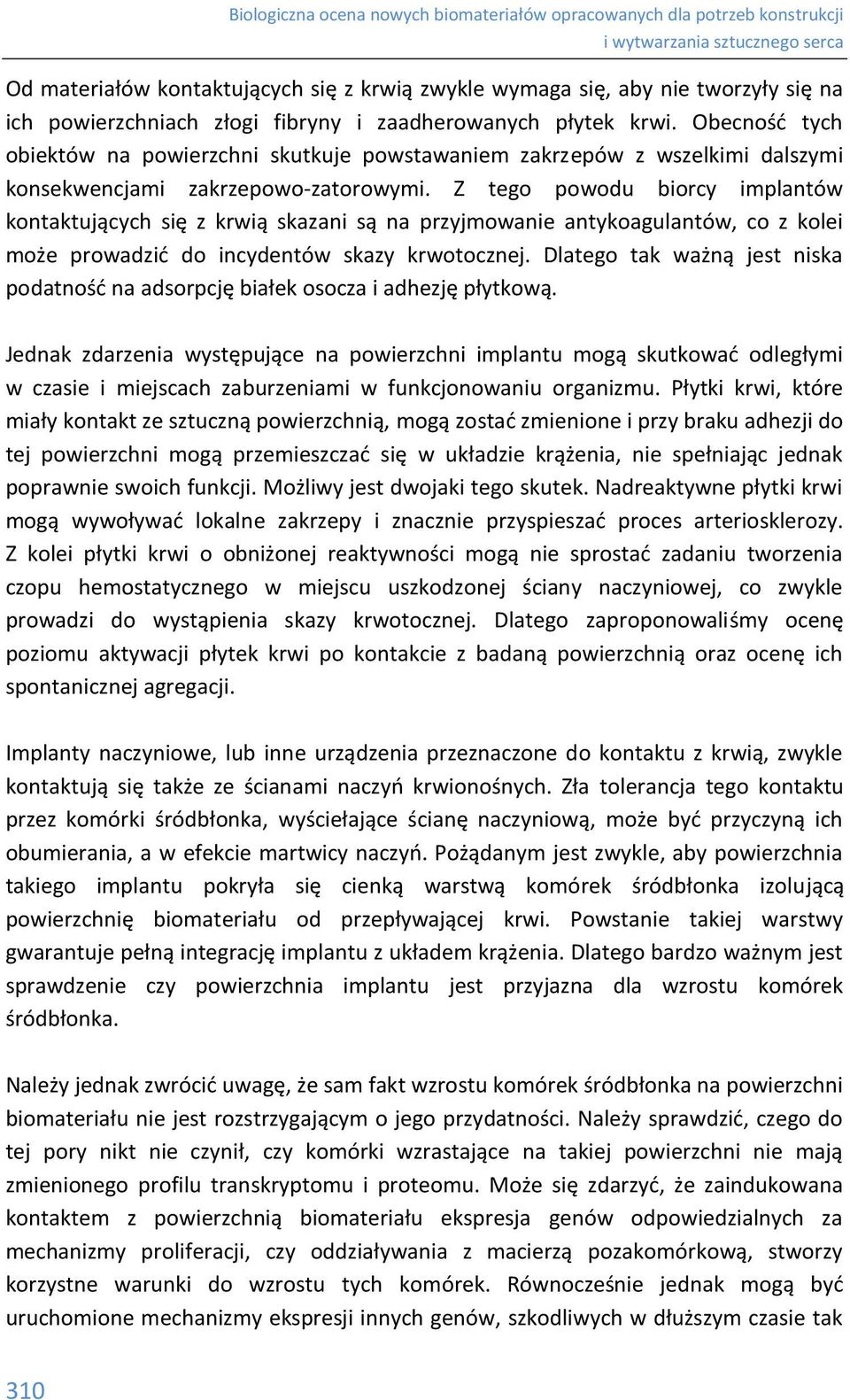 Biologiczna ocena nowych biomateriałów opracowanych dla potrzeb konstrukcji i wytwarzania sztucznego serca

Od materiałów kontaktujących się z krwią zwykle wymaga się, aby nie tworzyły się na ich powierzchniach złogi fibryny i zaadherowanych płytek krwi. Obecność tych obiektów na powierzchni skutkuje powstawaniem zakrzepów z wszelkimi dalszymi konsekwencjami zakrzepowo-zatorowymi. Z tego powodu biorcy implantów kontaktujących się z krwią skazani są na przyjmowanie antykoagulantów, co z kolei może prowadzić do incydentów skazy krwotocznej. Dlatego tak ważną jest niska podatność na adsorpcję białek osocza i adhezję płytkową.

Jednak zdarzenia występujące na powierzchni implantu mogą skutkować odległymi w czasie i miejscach zaburzeniami w funkcjonowaniu organizmu. Płytki krwi, które miały kontakt ze sztuczną powierzchnią, mogą zostać zmienione i przy braku adhezji do tej powierzchni mogą przemieszczać się w układzie krążenia, nie spełniając jednak poprawnie swoich funkcji. Możliwy jest dwojaki tego skutek. Nadreaktywne płytki krwi mogą wywoływać lokalne zakrzepy i znacznie przyspieszać proces arteriosklerozy. Z kolei płytki krwi o obniżonej reaktywności mogą nie sprostać zadaniu tworzenia czopu hemostatycznego w miejscu uszkodzonej ściany naczyniowej, co zwykle prowadzi do wystąpienia skazy krwotocznej. Dlatego zaproponowaliśmy ocenę poziomu aktywacji płytek krwi po kontakcie z badaną powierzchnią oraz ocenę ich spontanicznej agregacji.

Implanty naczyniowe, lub inne urządzenia przeznaczone do kontaktu z krwią, zwykle kontaktują się także ze ścianami naczyń krwionośnych. Zła tolerancja tego kontaktu przez komórki śródbłonka, wyściełające ścianę naczyniową, może być przyczyną ich obumierania, a w efekcie martwicy naczyń. Pożądanym jest zwykle, aby powierzchnia takiego implantu pokryła się cienką warstwą komórek śródbłonka izolującą powierzchnię biomateriału od przepływającej krwi. Powstanie takiej warstwy gwarantuje pełną integrację implantu z układem krążenia. Dlatego bardzo ważnym jest sprawdzenie czy powierzchnia implantu jest przyjazna dla wzrostu komórek śródbłonka.

Należy jednak zwrócić uwagę, że sam fakt wzrostu komórek śródbłonka na powierzchni biomateriału nie jest rozstrzygającym o jego przydatności. Należy sprawdzić, czego do tej pory nikt nie czynił, czy komórki wzrastające na takiej powierzchni nie mają zmienionego profilu transkryptomu i proteomu. Może się zdarzyć, że zaindukowana kontaktem z powierzchnią biomateriału ekspresja genów odpowiedzialnych za mechanizmy proliferacji, czy oddziaływania z macierzą pozakomórkową, stworzy korzystne warunki do wzrostu tych komórek. Równocześnie jednak mogą być uruchomione mechanizmy ekspresji innych genów, szkodliwych w dłuższym czasie tak

310